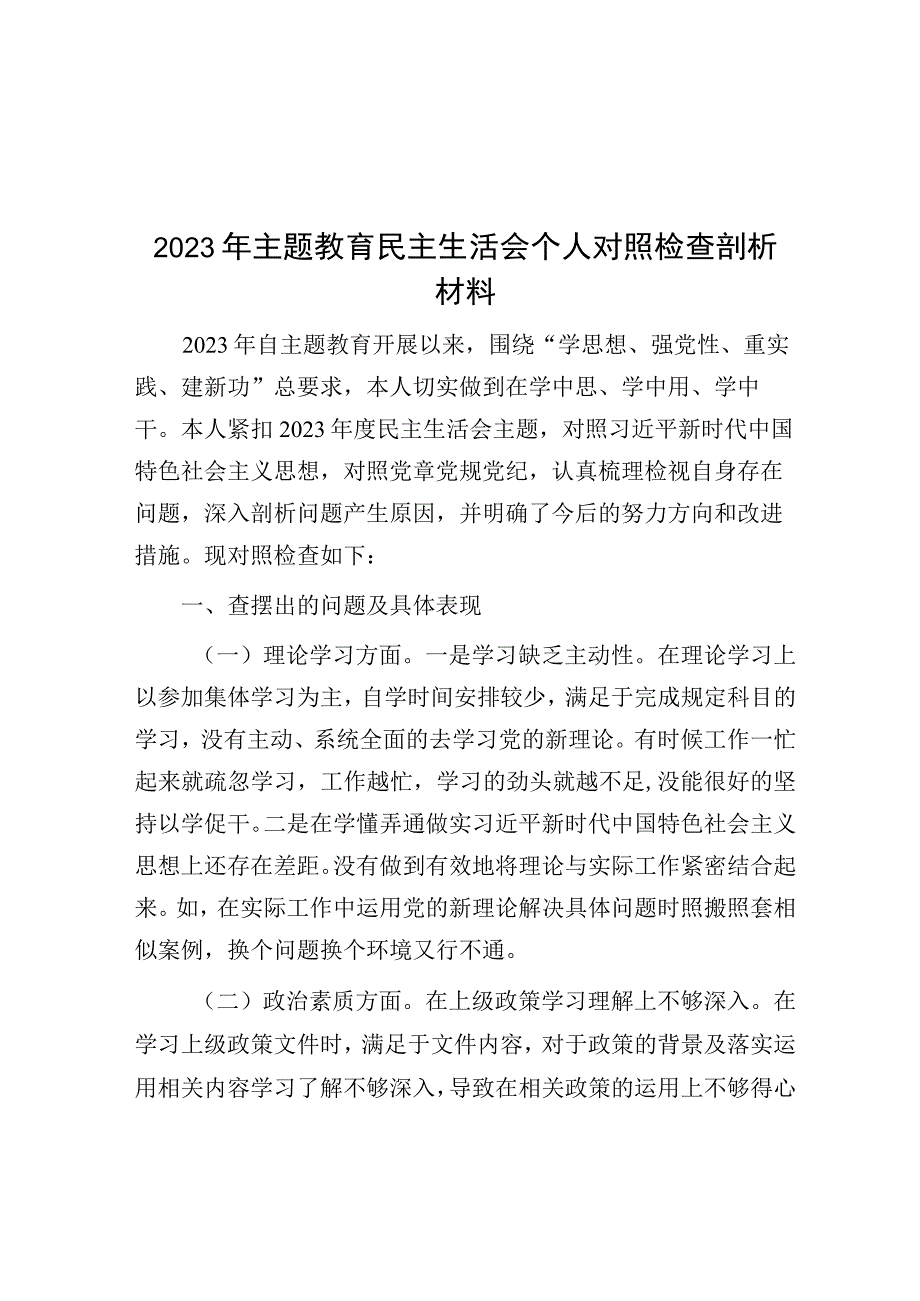 2023年主题教育民主生活会个人对照检查剖析材料

2023年自主题教育开展以来，围绕“学思想、强党性、重实践、建新功”总要求，本人切实做到在学中思、学中用、学中干。本人紧扣2023年度民主生活会主题，对照习近平新时代中国特色社会主义思想，对照党章党规党纪，认真梳理检视自身存在问题，深入剖析问题产生原因，并明确了今后的努力方向和改进措施。现对照检查如下：

一、查摆出的问题及具体表现

（一）理论学习方面。一是学习缺乏主动性。在理论学习上以参加集体学习为主，自学时间安排较少，满足于完成规定科目的学习，没有主动、系统全面的去学习党的新理论。有时候工作一忙起来就疏忽学习，工作越忙，学习的劲头就越不足,没能很好的坚持以学促干。二是在学懂弄通做实习近平新时代中国特色社会主义思想上还存在差距。没有做到有效地将理论与实际工作紧密结合起来。如，在实际工作中运用党的新理论解决具体问题时照搬照套相似案例，换个问题换个环境又行不通。

（二）政治素质方面。在上级政策学习理解上不够深入。在学习上级政策文件时，满足于文件内容，对于政策的背景及落实运用相关内容学习了解不够深入，导致在相关政策的运用上不够得心